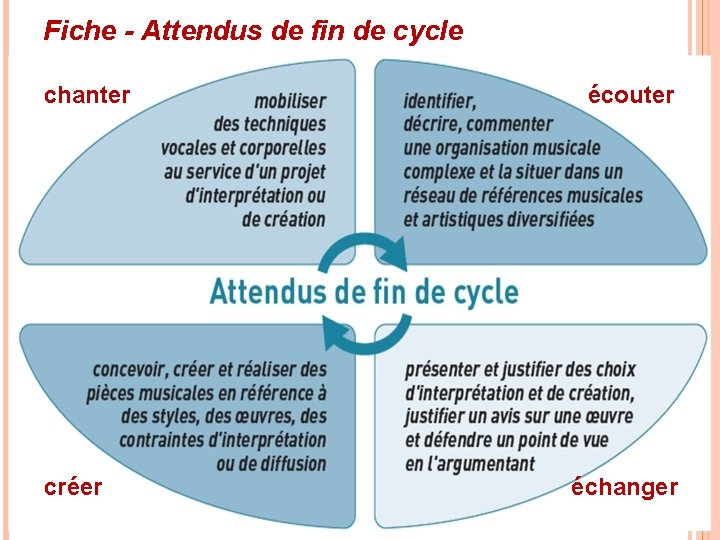 Fiche - Attendus de fin de cycle

chanter

mobiliser des techniques vocales et corporelles au service d'un projet d'interprétation ou de création

écouter

identifier, décrire, commenter une organisation musicale complexe et la situer dans un réseau de références musicales et artistiques diversifiées

Attendus de fin de cycle

concevoir, créer et réaliser des pièces musicales en référence à des styles, des œuvres, des contraintes d'interprétation ou de diffusion

créer

présenter et justifier des choix d'interprétation et de création, justifier un avis sur une œuvre et défendre un point de vue en l'argumentant

échanger